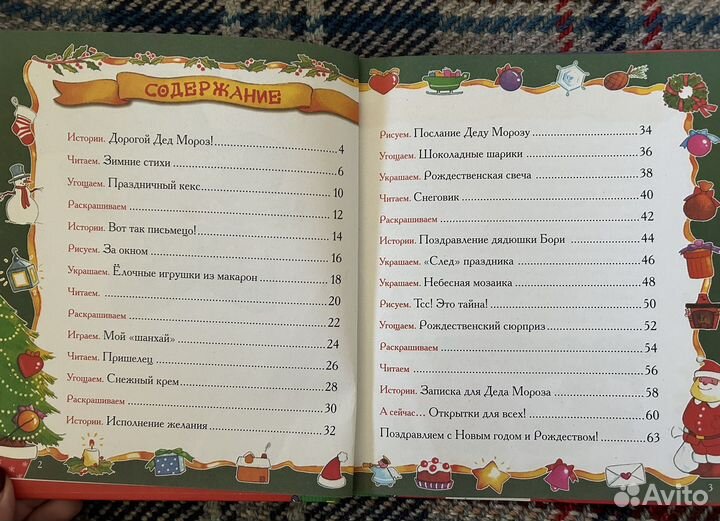 СОДЕРЖАНИЕ

Истории. Дорогой Дед Мороз! 4
Читаем. Зимние стихи 6
Угощаем. Праздничный кекс 10
Раскрашиваем 12
Истории. Вот так письмецо! 14
Рисуем. За окном 16
Украшаем. Ёлочные игрушки из макарон 18
Читаем. 20
Раскрашиваем 22
Играем. Мой «шанхай» 24
Читаем. Пришелец 26
Угощаем. Снежный крем 28
Раскрашиваем 30
Истории. Исполнение желания 32

2

Рисуем. Послание Деду Морозу 34
Угощаем. Шоколадные шарики 36
Украшаем. Рождественская свеча 38
Читаем. Снеговик 40
Раскрашиваем 42
Истории. Поздравление дядюшки Бори 44
Украшаем. «След» праздника 46
Украшаем. Небесная мозаика 48
Рисуем. Тсс! Это тайна! 50
Угощаем. Рождественский сюрприз 52
Раскрашиваем 54
Читаем 56
Истории. Записка для Деда Мороза 58
А сейчас... Открытки для всех! 60
Поздравляем с Новым годом и Рождеством! 63

3

Avito